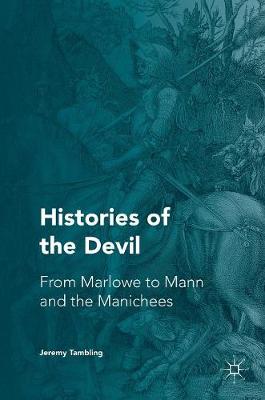 Histories of the Devil

From Marlowe to Mann and the Manichees

Jeremy Tambling